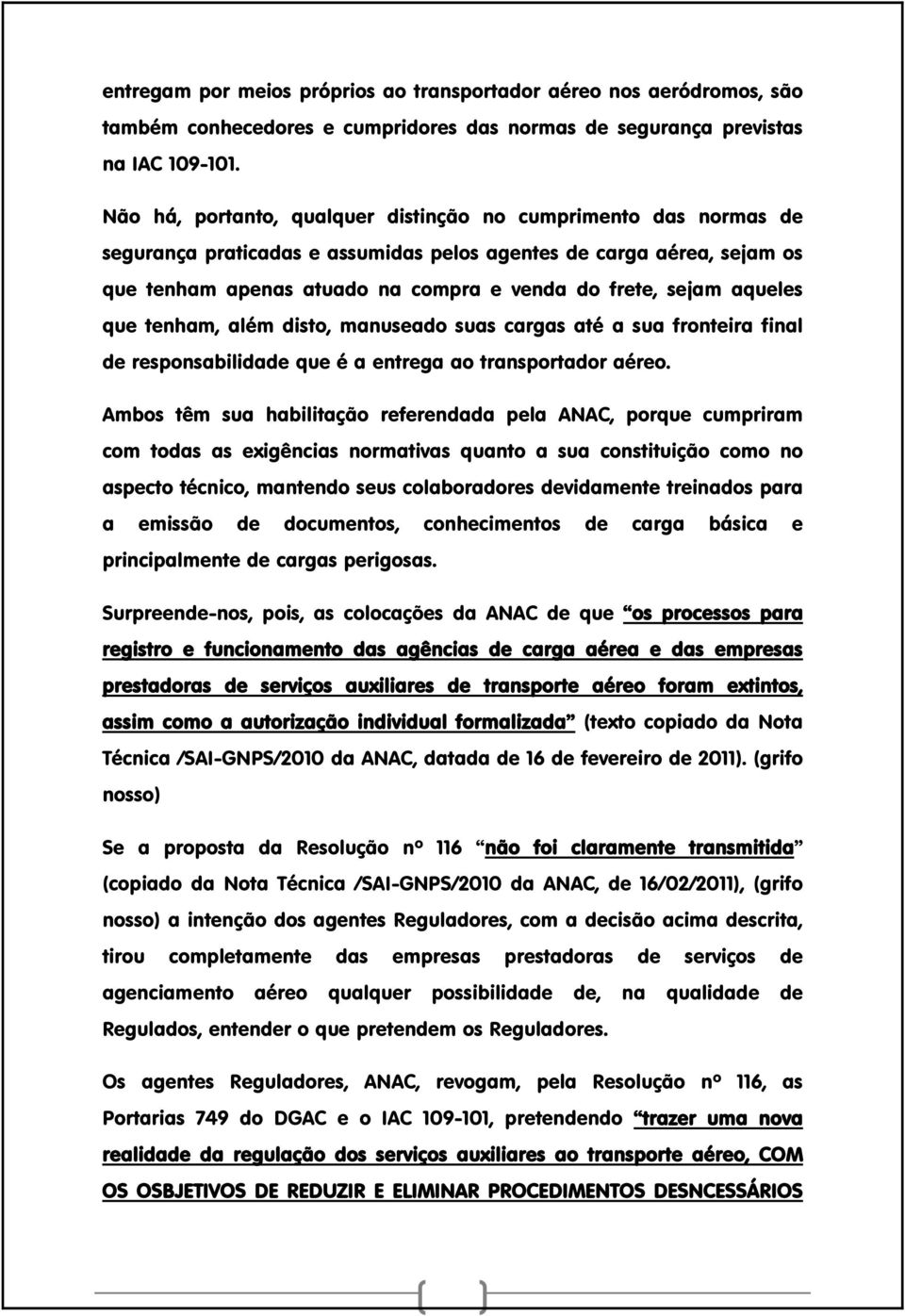 entregam por meios próprios ao transportador aéreo nos aeródromos, são também conhecedores e cumpridores das normas de segurança previstas na IAC 109-101.

Não há, portanto, qualquer distinção no cumprimento das normas de segurança praticadas e assumidas pelos agentes de carga aérea, sejam os que tenham apenas atuado na compra e venda do frete, sejam aqueles que tenham, além disto, manuseado suas cargas até a sua fronteira final de responsabilidade que é a entrega ao transportador aéreo.

Ambos têm sua habilitação referendada pela ANAC, porque cumpriram com todas as exigências normativas quanto a sua constituição como no aspecto técnico, mantendo seus colaboradores devidamente treinados para a emissão de documentos, conhecimentos de carga básica e principalmente de cargas perigosas.

Surpreende-nos, pois, as colocações da ANAC de que "os processos para registro e funcionamento das agências de carga aérea e das empresas prestadoras de serviços auxiliares de transporte aéreo foram extintos, assim como a autorização individual formalizada" (texto copiado da Nota Técnica /SAI-GNPS/2010 da ANAC, datada de 16 de fevereiro de 2011). (grifo nosso)

Se a proposta da Resolução nº 116 "não foi claramente transmitida" (copiado da Nota Técnica /SAI-GNPS/2010 da ANAC, de 16/02/2011), (grifo nosso) a intenção dos agentes Reguladores, com a decisão acima descrita, tirou completamente das empresas prestadoras de serviços de agenciamento aéreo qualquer possibilidade de, na qualidade de Regulados, entender o que pretendem os Reguladores.

Os agentes Reguladores, ANAC, revogam, pela Resolução nº 116, as Portarias 749 do DGAC e o IAC 109-101, pretendendo "trazer uma nova realidade da regulação dos serviços auxiliares ao transporte aéreo, COM OS OSBJETIVOS DE REDUZIR E ELIMINAR PROCEDIMENTOS DESNCESSÁRIOS